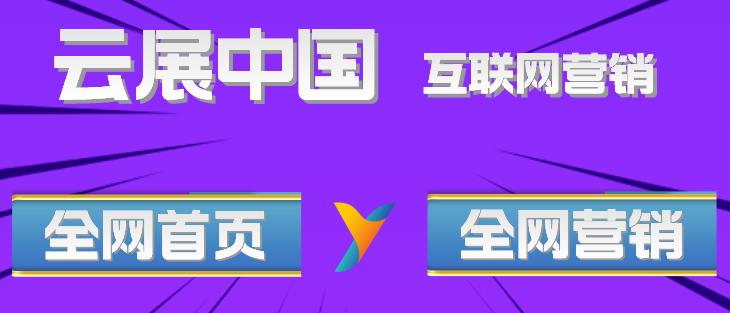 云展中国 互联网营销

全网首页

全网营销